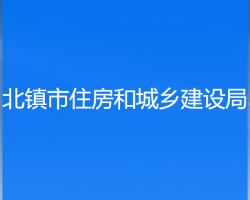 北镇市住房和城乡建设局